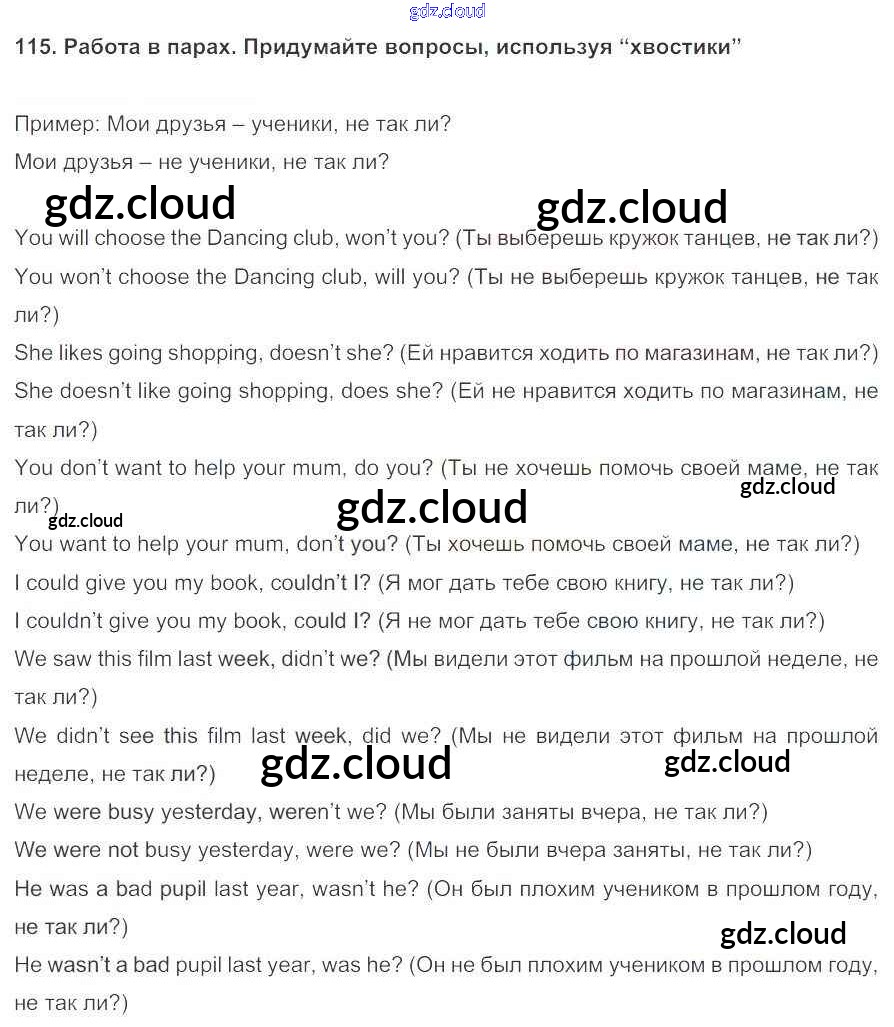 gdz.cloud

115. Работа в парах. Придумайте вопросы, используя “хвостики”

Пример: Мои друзья – ученики, не так ли?

Мои друзья – не ученики, не так ли?

gdz.cloud gdz.cloud

You will choose the Dancing club, won’t you? (Ты выберешь кружок танцев, не так ли?)

You won’t choose the Dancing club, will you? (Ты не выберешь кружок танцев, не так ли?)

She likes going shopping, doesn’t she? (Ей нравится ходить по магазинам, не так ли?)

She doesn’t like going shopping, does she? (Ей не нравится ходить по магазинам, не так ли?)

You don’t want to help your mum, do you? (Ты не хочешь помочь своей маме, не так ли?)

gdz.cloud gdz.cloud gdz.cloud

You want to help your mum, don’t you? (Ты хочешь помочь своей маме, не так ли?)

I could give you my book, couldn’t I? (Я мог дать тебе свою книгу, не так ли?)

I couldn’t give you my book, could I? (Я не мог дать тебе свою книгу, не так ли?)

We saw this film last week, didn’t we? (Мы видели этот фильм на прошлой неделе, не так ли?)

We didn’t see this film last week, did we? (Мы не видели этот фильм на прошлой неделе, не так ли?)

gdz.cloud gdz.cloud

We were busy yesterday, weren’t we? (Мы были заняты вчера, не так ли?)

We were not busy yesterday, were we? (Мы не были вчера заняты, не так ли?)

He was a bad pupil last year, wasn’t he? (Он был плохим учеником в прошлом году, не так ли?)

gdz.cloud

He wasn’t a bad pupil last year, was he? (Он не был плохим учеником в прошлом году, не так ли?)